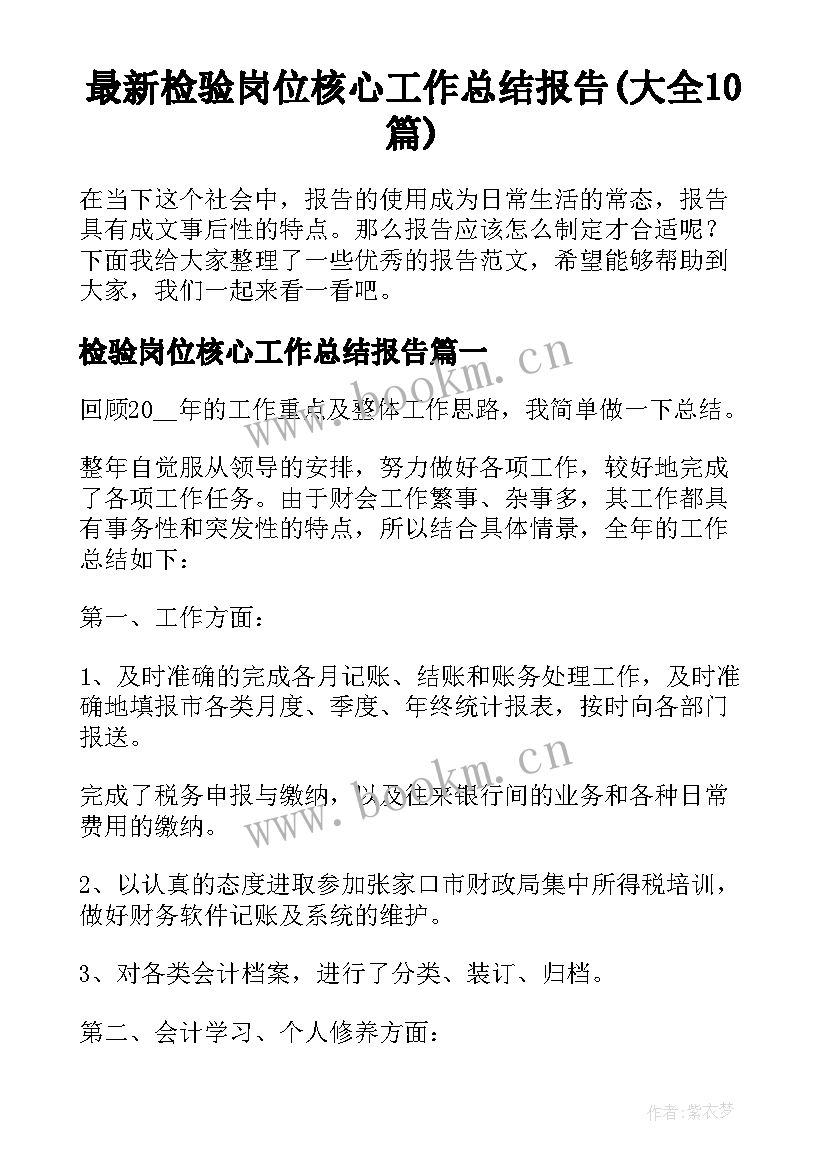 最新检验岗位核心工作总结报告(大全10篇)

在当下这个社会中，报告的使用成为日常生活的常态，报告具有成文事后性的特点。那么报告应该怎么制定才合适呢？下面我给大家整理了一些优秀的报告范文，希望能够帮助到大家，我们一起来看一看吧。

检验岗位核心工作总结报告篇一

www.bookm.cn

回顾20__年的工作重点及整体工作思路，我简单做一下总结。

整年自觉服从领导的安排，努力做好各项工作，较好地完成了各项工作任务。由于财会工作繁事、杂事多，其工作都具有事务性和突发性的特点，所以结合具体情景，全年的工作总结如下：

第一、工作方面：

1、及时准确的完成各月记账、结账和账务处理工作，及时准确地填报市各类月度、季度、年终统计报表，按时向各部门报送。

www.bookm.cn

完成了税务申报与缴纳，以及往来银行间的业务和各种日常费用的缴纳。

2、以认真的态度进取参加张家口市财政局集中所得税培训，做好财务软件记账及系统的维护。

3、对各类会计档案，进行了分类、装订、归档。

第二、会计学习、个人修养方面：

作者:紫衣梦